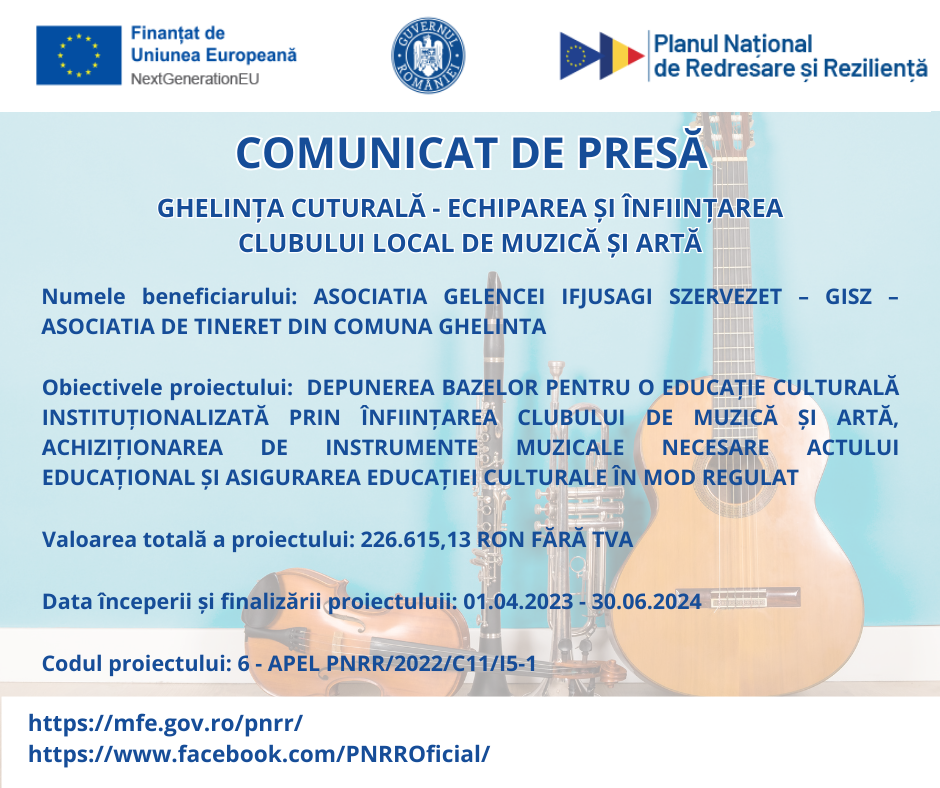 Finanțat de
Uniunea Europeană
NextGenerationEU

GUVERNUL ROMÂNIEI

Planul Național
de Redresare și Reziliență

COMUNICAT DE PRESĂ

GHELINȚA CUTURALĂ - ECHIPAREA ȘI ÎNFIINȚAREA CLUBULUI LOCAL DE MUZICĂ ȘI ARTĂ

Numele beneficiarului: ASOCIATIA GELENCEI IFJUSAGI SZERVEZET – GISZ – ASOCIATIA DE TINERET DIN COMUNA GHELINTA

Obiectivele proiectului: DEPUNEREA BAZELOR PENTRU O EDUCAȚIE CULTURALĂ INSTITUȚIONALIZATĂ PRIN ÎNFIINȚAREA CLUBULUI DE MUZICĂ ȘI ARTĂ, ACHIZIȚIONAREA DE INSTRUMENTE MUZICALE NECESARE ACTULUI EDUCAȚIONAL ȘI ASIGURAREA EDUCAȚIEI CULTURALE ÎN MOD REGULAT

Valoarea totală a proiectului: 226.615,13 RON FĂRĂ TVA

Data începerii și finalizării proiectuluii: 01.04.2023 - 30.06.2024

Codul proiectului: 6 - APEL PNRR/2022/C11/I5-1

https://mfe.gov.ro/pnrr/
https://www.facebook.com/PNRROficial/